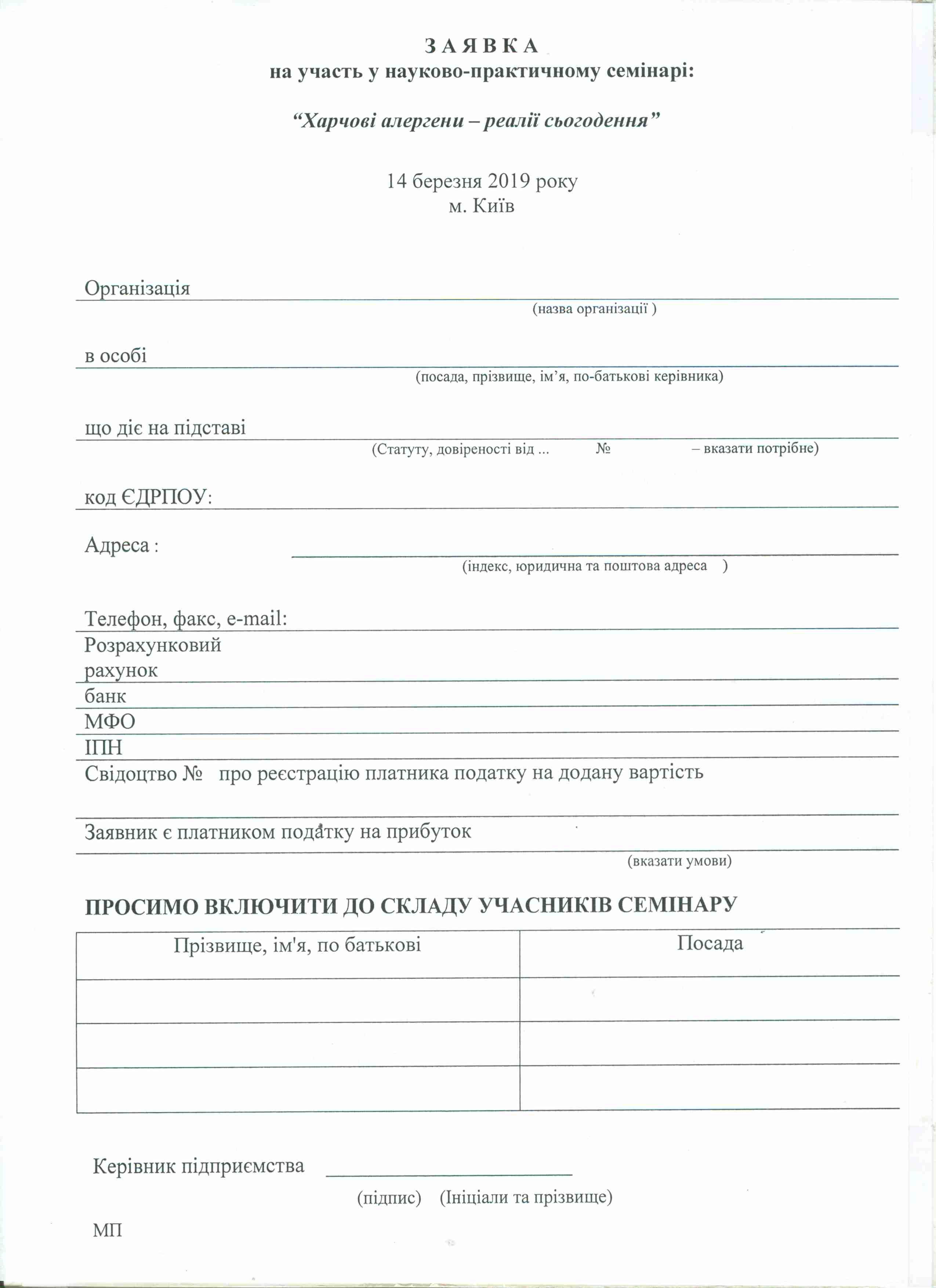 З А Я В К А
на участь у науково-практичному семінарі:

“Харчові алергени – реалії сьогодення”

14 березня 2019 року
м. Київ

Організація
(назва організації )

в особі
(посада, прізвище, ім’я, по-батькові керівника)

що діє на підставі
(Статуту, довіреності від ... № – вказати потрібне)

код ЄДРПОУ:

Адреса :
(індекс, юридична та поштова адреса )

Телефон, факс, e-mail:
Розрахунковий рахунок
банк
МФО
ІПН
Свідоцтво № про реєстрацію платника податку на додану вартість

Заявник є платником податку на прибуток
(вказати умови)

ПРОСИМО ВКЛЮЧИТИ ДО СКЛАДУ УЧАСНИКІВ СЕМІНАРУ

| Прізвище, ім'я, по батькові | Посада |
|---|---|
| | |
| | |
| | |

Керівник підприємства
(підпис) (Ініціали та прізвище)

МП